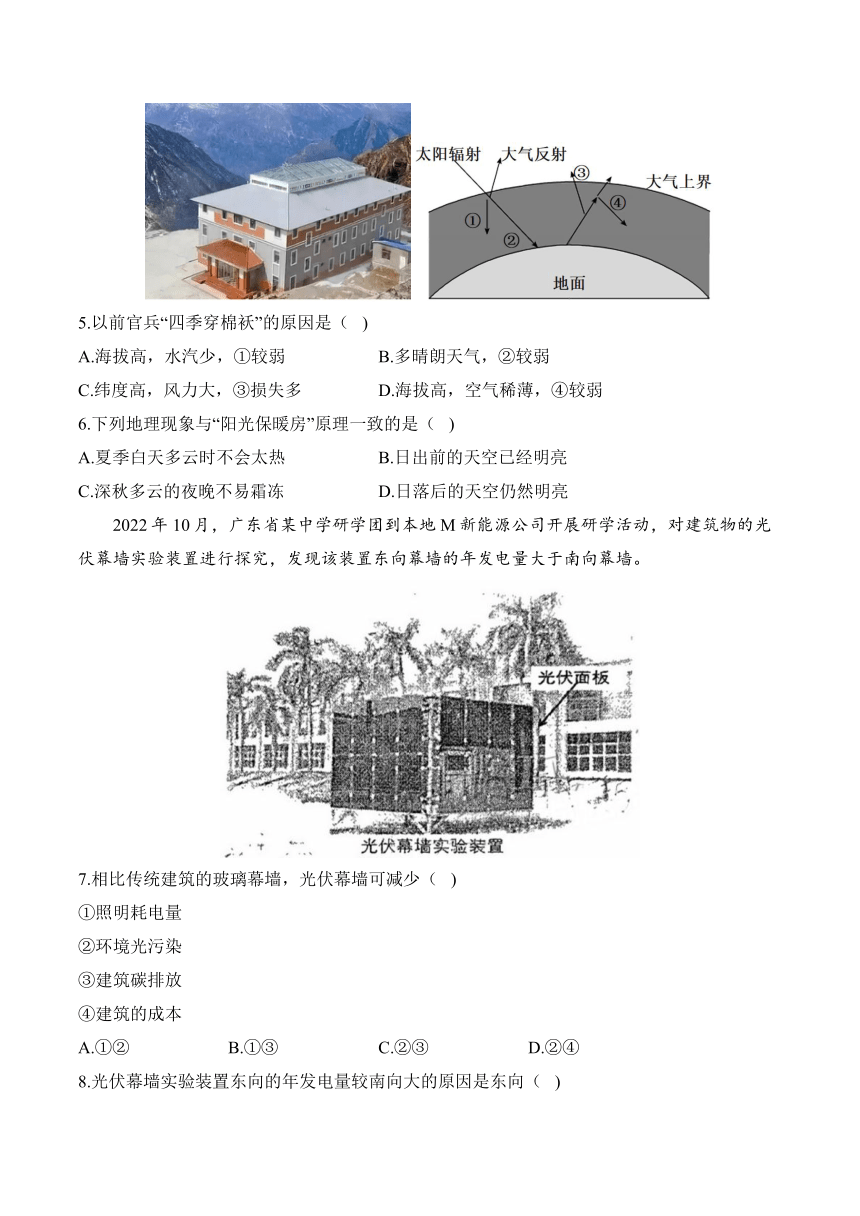 太阳辐射
大气反射
③
大气上界
①
②
④
地面

5.以前官兵“四季穿棉袄”的原因是（ ）
A.海拔高，水汽少，①较弱
B.多晴朗天气，②较弱
C.纬度高，风力大，③损失多
D.海拔高，空气稀薄，④较弱
6.下列地理现象与“阳光保暖房”原理一致的是（ ）
A.夏季白天多云时不会太热
B.日出前的天空已经明亮
C.深秋多云的夜晚不易霜冻
D.日落后的天空仍然明亮

2022 年 10 月，广东省某中学研学团到本地 M 新能源公司开展研学活动，对建筑物的光伏幕墙实验装置进行探究，发现该装置东向幕墙的年发电量大于南向幕墙。

光伏面板
光伏幕墙实验装置

7.相比传统建筑的玻璃幕墙，光伏幕墙可减少（ ）
①照明耗电量
②环境光污染
③建筑碳排放
④建筑的成本
A.①②
B.①③
C.②③
D.②④
8.光伏幕墙实验装置东向的年发电量较南向大的原因是东向（ ）